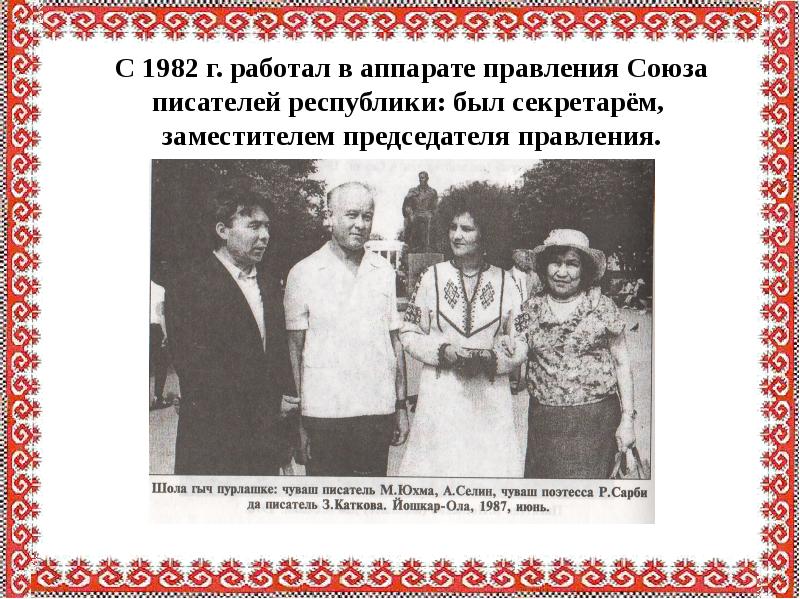 С 1982 г. работал в аппарате правления Союза писателей республики: был секретарём, заместителем председателя правления.

Шола гыч пурлашке: чуваш писатель М.Юхма, А.Селин, чуваш поэтесса Р.Сарби да писатель З.Каткова. Йошкар-Ола, 1987, июнь.